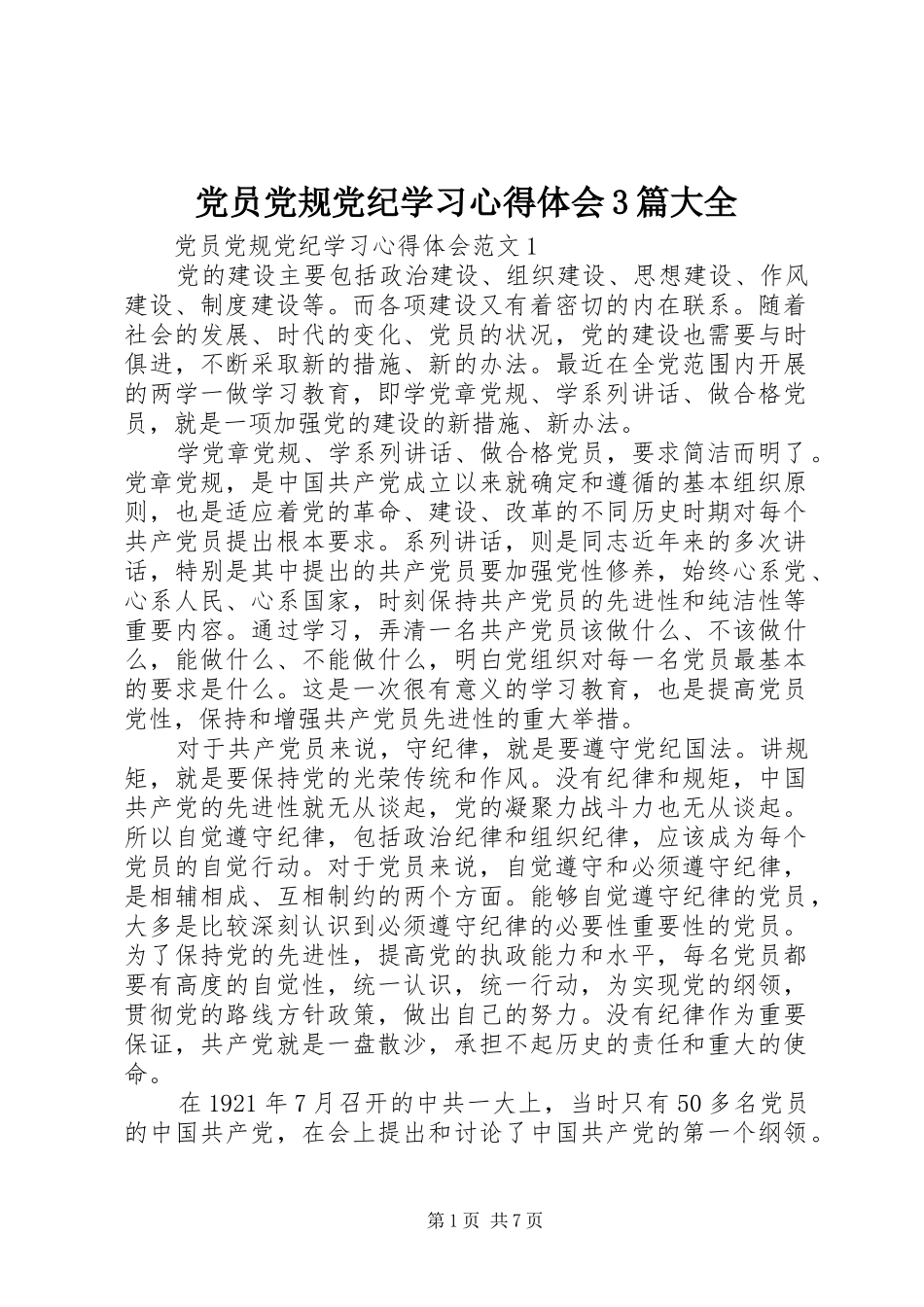 党员党规党纪学习心得体会3篇大全

党员党规党纪学习心得体会范文1

党的建设主要包括政治建设、组织建设、思想建设、作风建设、制度建设等。而各项建设又有着密切的内在联系。随着社会的发展、时代的变化、党员的状况，党的建设也需要与时俱进，不断采取新的措施、新的办法。最近在全党范围内开展的两学一做学习教育，即学党章党规、学系列讲话、做合格党员，就是一项加强党的建设的新措施、新办法。

学党章党规、学系列讲话、做合格党员，要求简洁而明了。党章党规，是中国共产党成立以来就确定和遵循的基本组织原则，也是适应着党的革命、建设、改革的不同历史时期对每个共产党员提出根本要求。系列讲话，则是同志近年来的多次讲话，特别是其中提出的共产党员要加强党性修养，始终心系党、心系人民、心系国家，时刻保持共产党员的先进性和纯洁性等重要内容。通过学习，弄清一名共产党员该做什么、不该做什么，能做什么、不能做什么，明白党组织对每一名党员最基本的要求是什么。这是一次很有意义的学习教育，也是提高党员党性，保持和增强共产党员先进性的重大举措。

对于共产党员来说，守纪律，就是要遵守党纪国法。讲规矩，就是要保持党的光荣传统和作风。没有纪律和规矩，中国共产党的先进性就无从谈起，党的凝聚力战斗力也无从谈起。所以自觉遵守纪律，包括政治纪律和组织纪律，应该成为每个党员的自觉行动。对于党员来说，自觉遵守和必须遵守纪律，是相辅相成、互相制约的两个方面。能够自觉遵守纪律的党员，大多是比较深刻认识到必须遵守纪律的必要性重要性的党员。为了保持党的先进性，提高党的执政能力和水平，每名党员都要有高度的自觉性，统一认识，统一行动，为实现党的纲领，贯彻党的路线方针政策，做出自己的努力。没有纪律作为重要保证，共产党就是一盘散沙，承担不起历史的责任和重大的使命。

在1921年7月召开的中共一大上，当时只有50多名党员的中国共产党，在会上提出和讨论了中国共产党的第一个纲领。

第1页 共7页